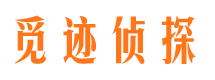 觅迹侦探